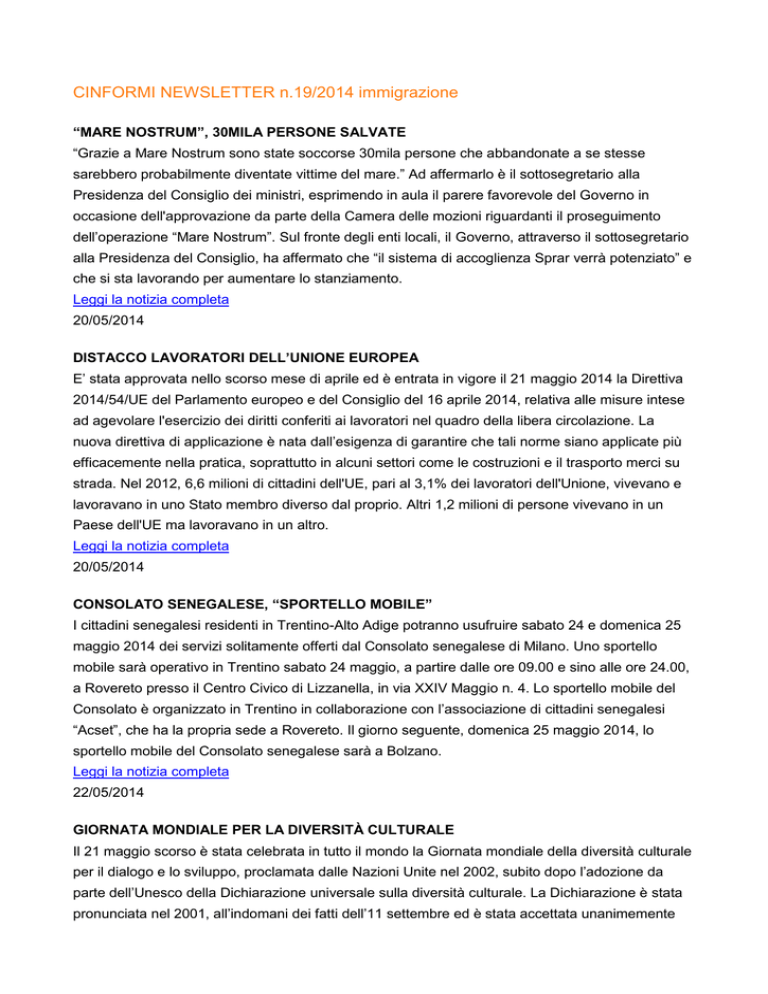 CINFORMI NEWSLETTER n.19/2014 immigrazione

“MARE NOSTRUM”, 30MILA PERSONE SALVATE
“Grazie a Mare Nostrum sono state soccorse 30mila persone che abbandonate a se stesse sarebbero probabilmente diventate vittime del mare.” Ad affermarlo è il sottosegretario alla Presidenza del Consiglio dei ministri, esprimendo in aula il parere favorevole del Governo in occasione dell'approvazione da parte della Camera delle mozioni riguardanti il proseguimento dell’operazione “Mare Nostrum”. Sul fronte degli enti locali, il Governo, attraverso il sottosegretario alla Presidenza del Consiglio, ha affermato che “il sistema di accoglienza Sprar verrà potenziato” e che si sta lavorando per aumentare lo stanziamento.
Leggi la notizia completa
20/05/2014

DISTACCO LAVORATORI DELL’UNIONE EUROPEA
E’ stata approvata nello scorso mese di aprile ed è entrata in vigore il 21 maggio 2014 la Direttiva 2014/54/UE del Parlamento europeo e del Consiglio del 16 aprile 2014, relativa alle misure intese ad agevolare l'esercizio dei diritti conferiti ai lavoratori nel quadro della libera circolazione. La nuova direttiva di applicazione è nata dall’esigenza di garantire che tali norme siano applicate più efficacemente nella pratica, soprattutto in alcuni settori come le costruzioni e il trasporto merci su strada. Nel 2012, 6,6 milioni di cittadini dell'UE, pari al 3,1% dei lavoratori dell'Unione, vivevano e lavoravano in uno Stato membro diverso dal proprio. Altri 1,2 milioni di persone vivevano in un Paese dell'UE ma lavoravano in un altro.
Leggi la notizia completa
20/05/2014

CONSOLATO SENEGALESE, “SPORTELLO MOBILE”
I cittadini senegalesi residenti in Trentino-Alto Adige potranno usufruire sabato 24 e domenica 25 maggio 2014 dei servizi solitamente offerti dal Consolato senegalese di Milano. Uno sportello mobile sarà operativo in Trentino sabato 24 maggio, a partire dalle ore 09.00 e sino alle ore 24.00, a Rovereto presso il Centro Civico di Lizzanella, in via XXIV Maggio n. 4. Lo sportello mobile del Consolato è organizzato in Trentino in collaborazione con l’associazione di cittadini senegalesi “Acset”, che ha la propria sede a Rovereto. Il giorno seguente, domenica 25 maggio 2014, lo sportello mobile del Consolato senegalese sarà a Bolzano.
Leggi la notizia completa
22/05/2014

GIORNATA MONDIALE PER LA DIVERSITÀ CULTURALE
Il 21 maggio scorso è stata celebrata in tutto il mondo la Giornata mondiale della diversità culturale per il dialogo e lo sviluppo, proclamata dalle Nazioni Unite nel 2002, subito dopo l’adozione da parte dell’Unesco della Dichiarazione universale sulla diversità culturale. La Dichiarazione è stata pronunciata nel 2001, all’indomani dei fatti dell’11 settembre ed è stata accettata unanimemente